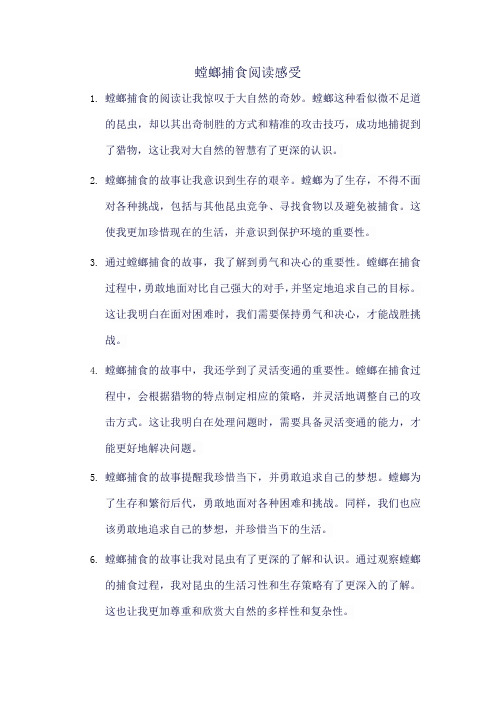 螳螂捕食阅读感受

1. 螳螂捕食的阅读让我惊叹于大自然的奇妙。螳螂这种看似微不足道的昆虫，却以其出奇制胜的方式和精准的攻击技巧，成功地捕捉到了猎物，这让我对大自然的智慧有了更深的认识。

2. 螳螂捕食的故事让我意识到生存的艰辛。螳螂为了生存，不得不面对各种挑战，包括与其他昆虫竞争、寻找食物以及避免被捕食。这使我更加珍惜现在的生活，并意识到保护环境的重要性。

3. 通过螳螂捕食的故事，我了解到勇气和决心的重要性。螳螂在捕食过程中，勇敢地面对比自己强大的对手，并坚定地追求自己的目标。这让我明白在面对困难时，我们需要保持勇气和决心，才能战胜挑战。

4. 螳螂捕食的故事中，我还学到了灵活变通的重要性。螳螂在捕食过程中，会根据猎物的特点制定相应的策略，并灵活地调整自己的攻击方式。这让我明白在处理问题时，需要具备灵活变通的能力，才能更好地解决问题。

5. 螳螂捕食的故事提醒我珍惜当下，并勇敢追求自己的梦想。螳螂为了生存和繁衍后代，勇敢地面对各种困难和挑战。同样，我们也应该勇敢地追求自己的梦想，并珍惜当下的生活。

6. 螳螂捕食的故事让我对昆虫有了更深的了解和认识。通过观察螳螂的捕食过程，我对昆虫的生活习性和生存策略有了更深入的了解。这也让我更加尊重和欣赏大自然的多样性和复杂性。